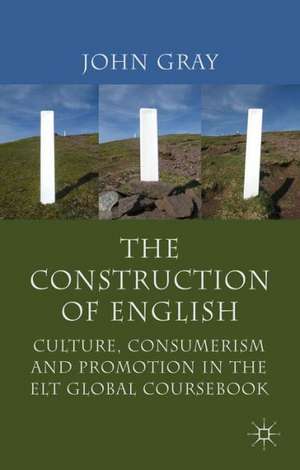 JOHN GRAY

THE CONSTRUCTION OF ENGLISH

CULTURE, CONSUMERISM AND PROMOTION IN THE ELT GLOBAL COURSEBOOK